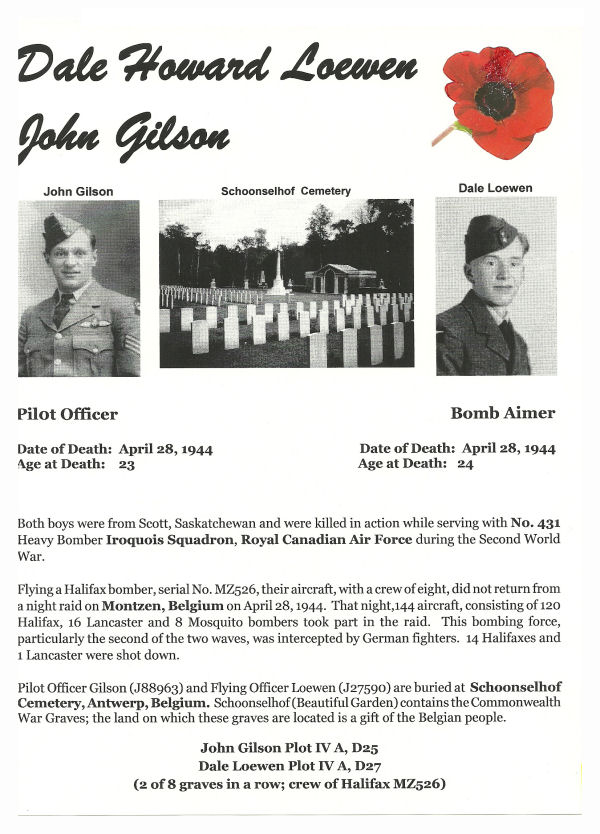 Dale Howard Loewen
John Gilson

John Gilson

Schoonselhof Cemetery

Dale Loewen

Pilot Officer

Date of Death: April 28, 1944
Age at Death: 23

Bomb Aimer

Date of Death: April 28, 1944
Age at Death: 24

Both boys were from Scott, Saskatchewan and were killed in action while serving with No. 431 Heavy Bomber Iroquois Squadron, Royal Canadian Air Force during the Second World War.

Flying a Halifax bomber, serial No. MZ526, their aircraft, with a crew of eight, did not return from a night raid on Montzen, Belgium on April 28, 1944. That night,144 aircraft, consisting of 120 Halifax, 16 Lancaster and 8 Mosquito bombers took part in the raid. This bombing force, particularly the second of the two waves, was intercepted by German fighters. 14 Halifaxes and 1 Lancaster were shot down.

Pilot Officer Gilson (J88963) and Flying Officer Loewen (J27590) are buried at Schoonselhof Cemetery, Antwerp, Belgium. Schoonselhof (Beautiful Garden) contains the Commonwealth War Graves; the land on which these graves are located is a gift of the Belgian people.

John Gilson Plot IV A, D25
Dale Loewen Plot IV A, D27
(2 of 8 graves in a row; crew of Halifax MZ526)